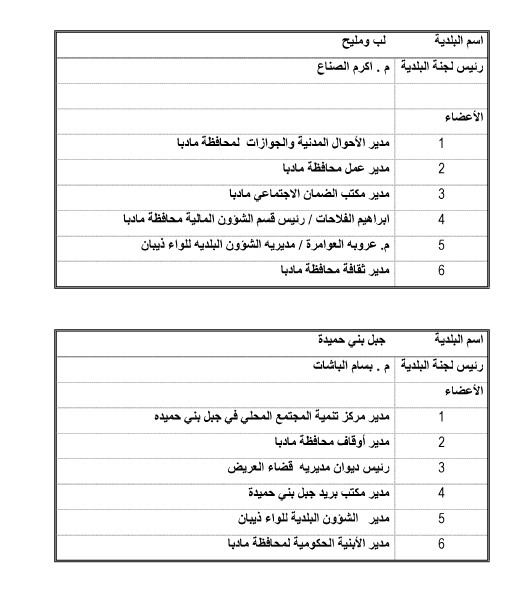 | اسم البلدية | لب ومليح |
|---|---|
| رئيس لجنة البلدية | م . اكرم الصناع |
| | |
| الأعضاء | |
| 1 | مدير الأحوال المدنية والجوازات لمحافظة مادبا |
| 2 | مدير عمل محافظة مادبا |
| 3 | مدير مكتب الضمان الاجتماعي مادبا |
| 4 | ابراهيم الفلاحات / رئيس قسم الشؤون المالية محافظة مادبا |
| 5 | م. عروبه العوامرة / مديريه الشؤون البلديه للواء ذيبان |
| 6 | مدير ثقافة محافظة مادبا |

| اسم البلدية | جبل بني حميدة |
|---|---|
| رئيس لجنة البلدية | م . بسام الباشات |
| الأعضاء | |
| 1 | مدير مركز تنمية المجتمع المحلي في جبل بني حميده |
| 2 | مدير أوقاف محافظة مادبا |
| 3 | رئيس ديوان مديريه قضاء العريض |
| 4 | مدير مكتب بريد جبل بني حميدة |
| 5 | مدير الشؤون البلدية للواء ذيبان |
| 6 | مدير الأبنية الحكومية لمحافظة مادبا |